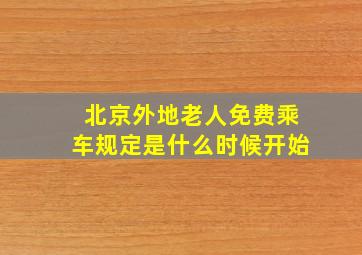 北京外地老人免费乘车规定是什么时候开始